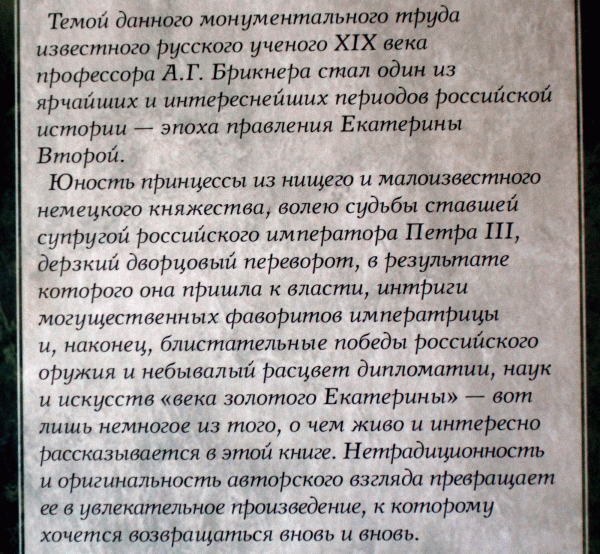 Темой данного монументального труда известного русского ученого XIX века профессора А.Г. Брикнера стал один из ярчайших и интереснейших периодов российской истории — эпоха правления Екатерины Второй.

Юность принцессы из нищего и малоизвестного немецкого княжества, волею судьбы ставшей супругой российского императора Петра III, дерзкий дворцовый переворот, в результате которого она пришла к власти, интриги могущественных фаворитов императрицы и, наконец, блистательные победы российского оружия и небывалый расцвет дипломатии, наук и искусств «века золотого Екатерины» — вот лишь немногое из того, о чем живо и интересно рассказывается в этой книге. Нетрадиционность и оригинальность авторского взгляда превращает ее в увлекательное произведение, к которому хочется возвращаться вновь и вновь.